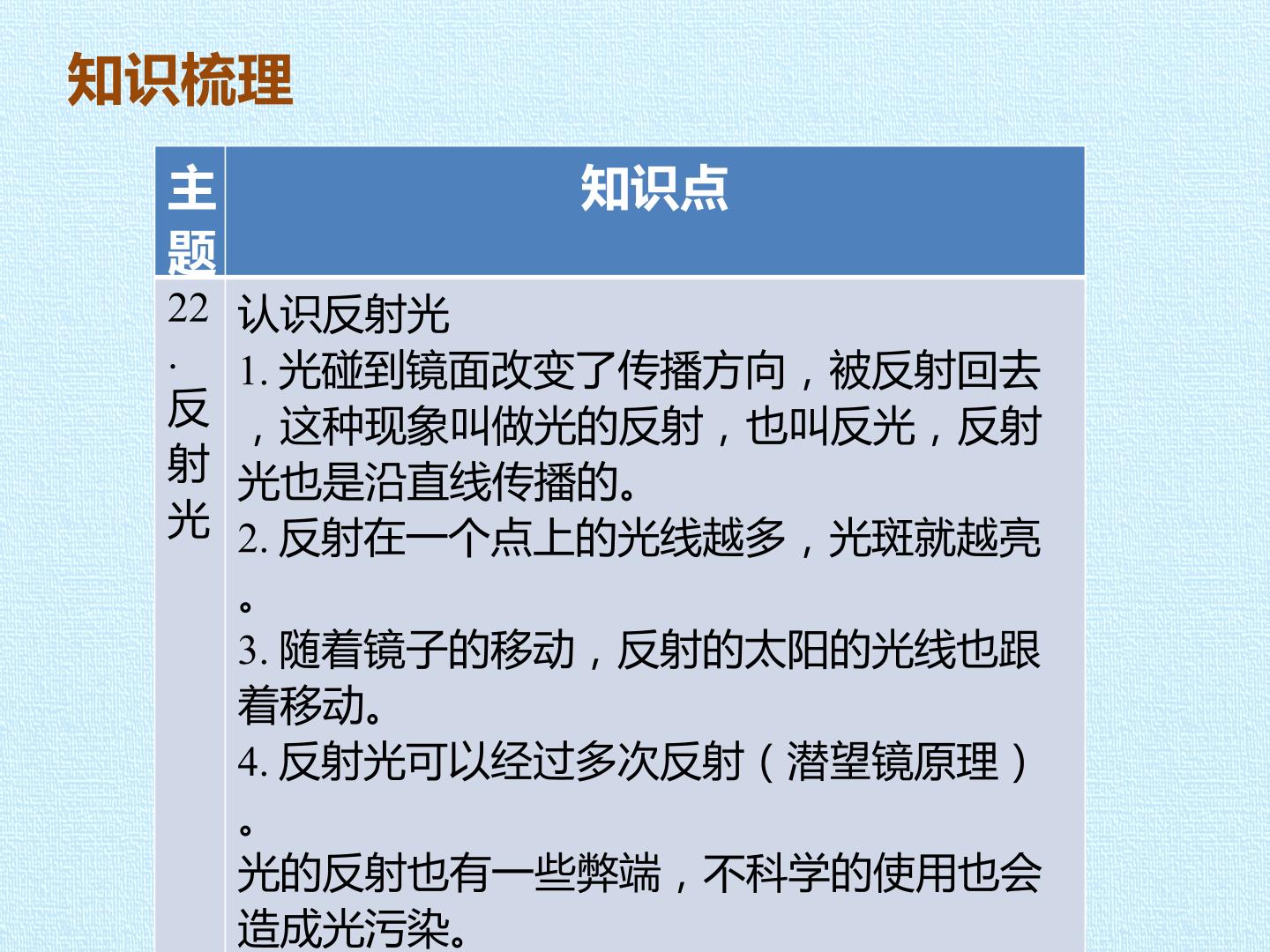 知识梳理

| 主题 | 知识点 |
|---|---|
| 22.反射光 | 认识反射光 1.光碰到镜面改变了传播方向，被反射回去，这种现象叫做光的反射，也叫反光，反射光也是沿直线传播的。 2.反射在一个点上的光线越多，光斑就越亮。 3.随着镜子的移动，反射的太阳的光线也跟着移动。 4.反射光可以经过多次反射（潜望镜原理）。 光的反射也有一些弊端，不科学的使用也会造成光污染。 |